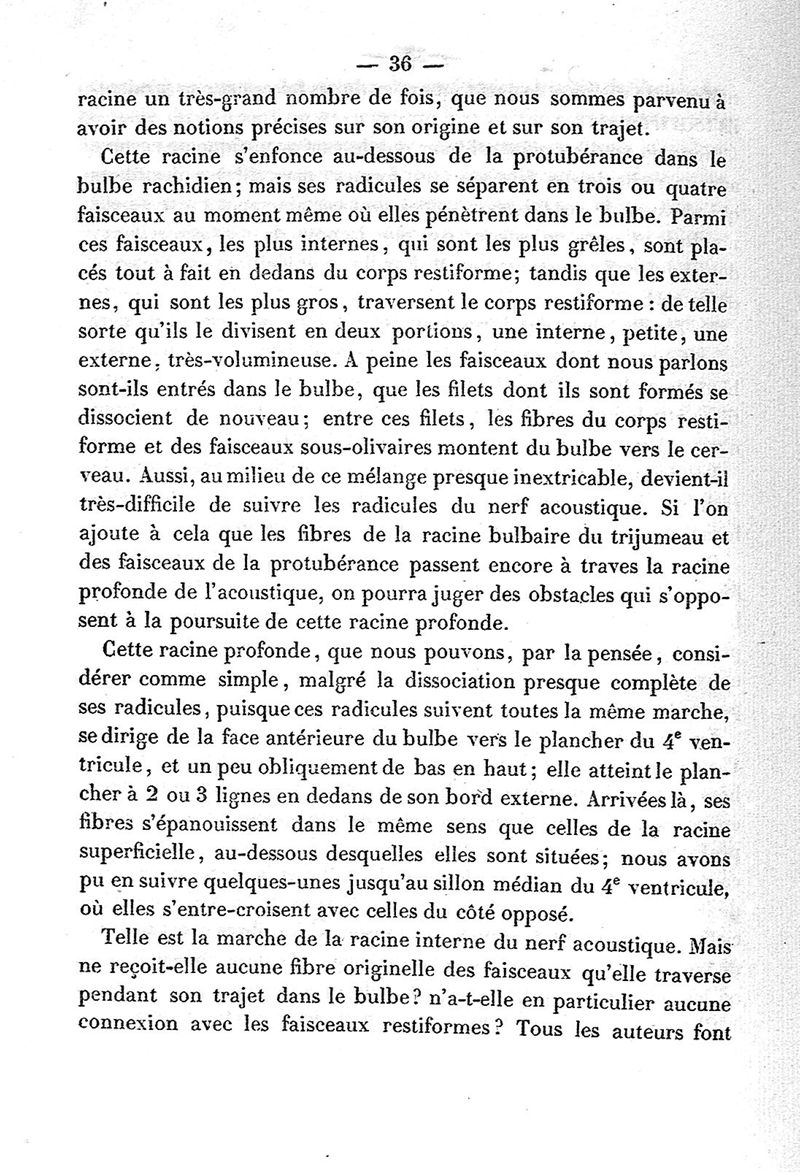 — 36 —

racine un très-grand nombre de fois, que nous sommes parvenu à avoir des notions précises sur son origine et sur son trajet.

Cette racine s'enfonce au-dessous de la protubérance dans le bulbe rachidien; mais ses radicules se séparent en trois ou quatre faisceaux au moment même où elles pénètrent dans le bulbe. Parmi ces faisceaux, les plus internes, qui sont les plus grêles, sont placés tout à fait en dedans du corps restiforme; tandis que les externes, qui sont les plus gros, traversent le corps restiforme : de telle sorte qu'ils le divisent en deux portions, une interne, petite, une externe, très-volumineuse. A peine les faisceaux dont nous parlons sont-ils entrés dans le bulbe, que les filets dont ils sont formés se dissocient de nouveau; entre ces filets, les fibres du corps restiforme et des faisceaux sous-olivaires montent du bulbe vers le cerveau. Aussi, au milieu de ce mélange presque inextricable, devient-il très-difficile de suivre les radicules du nerf acoustique. Si l'on ajoute à cela que les fibres de la racine bulbaire du trijumeau et des faisceaux de la protubérance passent encore à traves la racine profonde de l'acoustique, on pourra juger des obstacles qui s'opposent à la poursuite de cette racine profonde.

Cette racine profonde, que nous pouvons, par la pensée, considérer comme simple, malgré la dissociation presque complète de ses radicules, puisque ces radicules suivent toutes la même marche, se dirige de la face antérieure du bulbe vers le plancher du $4^e$ ventricule, et un peu obliquement de bas en haut; elle atteint le plancher à 2 ou 3 lignes en dedans de son bord externe. Arrivées là, ses fibres s'épanouissent dans le même sens que celles de la racine superficielle, au-dessous desquelles elles sont situées; nous avons pu en suivre quelques-unes jusqu'au sillon médian du $4^e$ ventricule, où elles s'entre-croisent avec celles du côté opposé.

Telle est la marche de la racine interne du nerf acoustique. Mais ne reçoit-elle aucune fibre originelle des faisceaux qu'elle traverse pendant son trajet dans le bulbe? n'a-t-elle en particulier aucune connexion avec les faisceaux restiformes? Tous les auteurs font